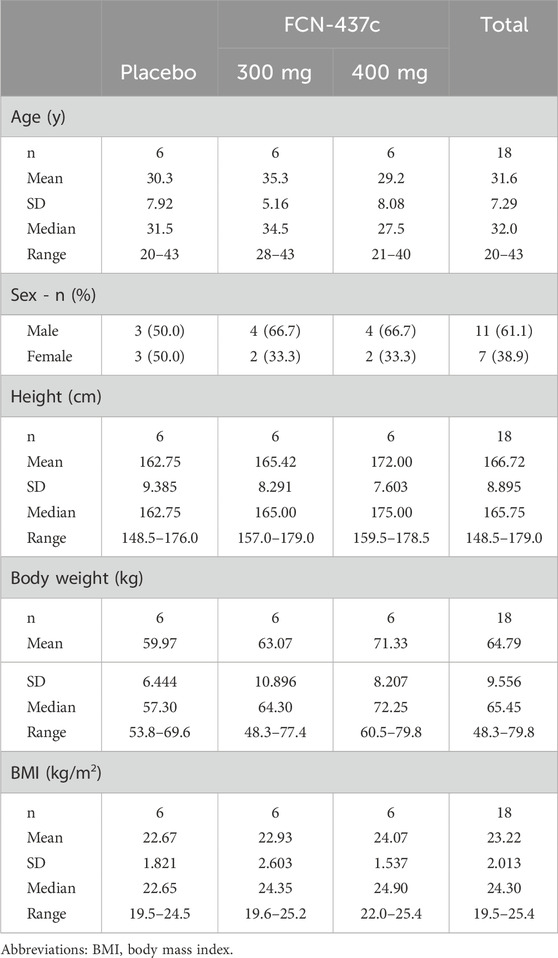 |  | Placebo | FCN-437c 300 mg | FCN-437c 400 mg | Total |
|---|---|---|---|---|
| Age (y) | | | | |
| n | 6 | 6 | 6 | 18 |
| Mean | 30.3 | 35.3 | 29.2 | 31.6 |
| SD | 7.92 | 5.16 | 8.08 | 7.29 |
| Median | 31.5 | 34.5 | 27.5 | 32.0 |
| Range | 20–43 | 28–43 | 21–40 | 20–43 |
| Sex - n (%) | | | | |
| Male | 3 (50.0) | 4 (66.7) | 4 (66.7) | 11 (61.1) |
| Female | 3 (50.0) | 2 (33.3) | 2 (33.3) | 7 (38.9) |
| Height (cm) | | | | |
| n | 6 | 6 | 6 | 18 |
| Mean | 162.75 | 165.42 | 172.00 | 166.72 |
| SD | 9.385 | 8.291 | 7.603 | 8.895 |
| Median | 162.75 | 165.00 | 175.00 | 165.75 |
| Range | 148.5–176.0 | 157.0–179.0 | 159.5–178.5 | 148.5–179.0 |
| Body weight (kg) | | | | |
| n | 6 | 6 | 6 | 18 |
| Mean | 59.97 | 63.07 | 71.33 | 64.79 |
| SD | 6.444 | 10.896 | 8.207 | 9.556 |
| Median | 57.30 | 64.30 | 72.25 | 65.45 |
| Range | 53.8–69.6 | 48.3–77.4 | 60.5–79.8 | 48.3–79.8 |
| BMI (kg/m$^2$) | | | | |
| n | 6 | 6 | 6 | 18 |
| Mean | 22.67 | 22.93 | 24.07 | 23.22 |
| SD | 1.821 | 2.603 | 1.537 | 2.013 |
| Median | 22.65 | 24.35 | 24.90 | 24.30 |
| Range | 19.5–24.5 | 19.6–25.2 | 22.0–25.4 | 19.5–25.4 |

Abbreviations: BMI, body mass index.